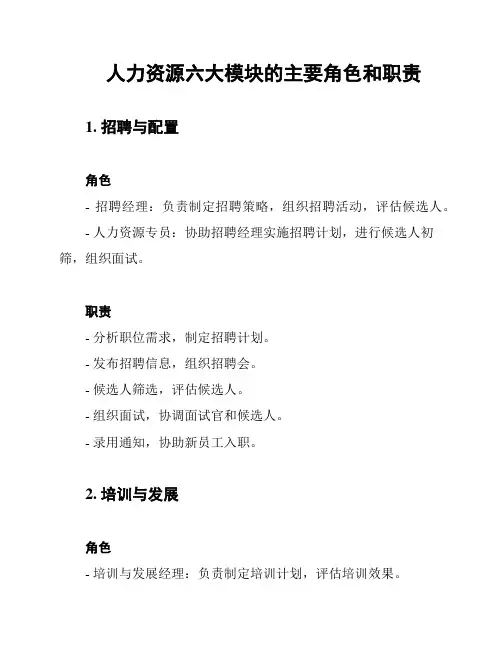 人力资源六大模块的主要角色和职责

1. 招聘与配置

角色

- 招聘经理：负责制定招聘策略，组织招聘活动，评估候选人。

- 人力资源专员：协助招聘经理实施招聘计划，进行候选人初筛，组织面试。

职责

- 分析职位需求，制定招聘计划。

- 发布招聘信息，组织招聘会。

- 候选人筛选，评估候选人。

- 组织面试，协调面试官和候选人。

- 录用通知，协助新员工入职。

2. 培训与发展

角色

- 培训与发展经理：负责制定培训计划，评估培训效果。